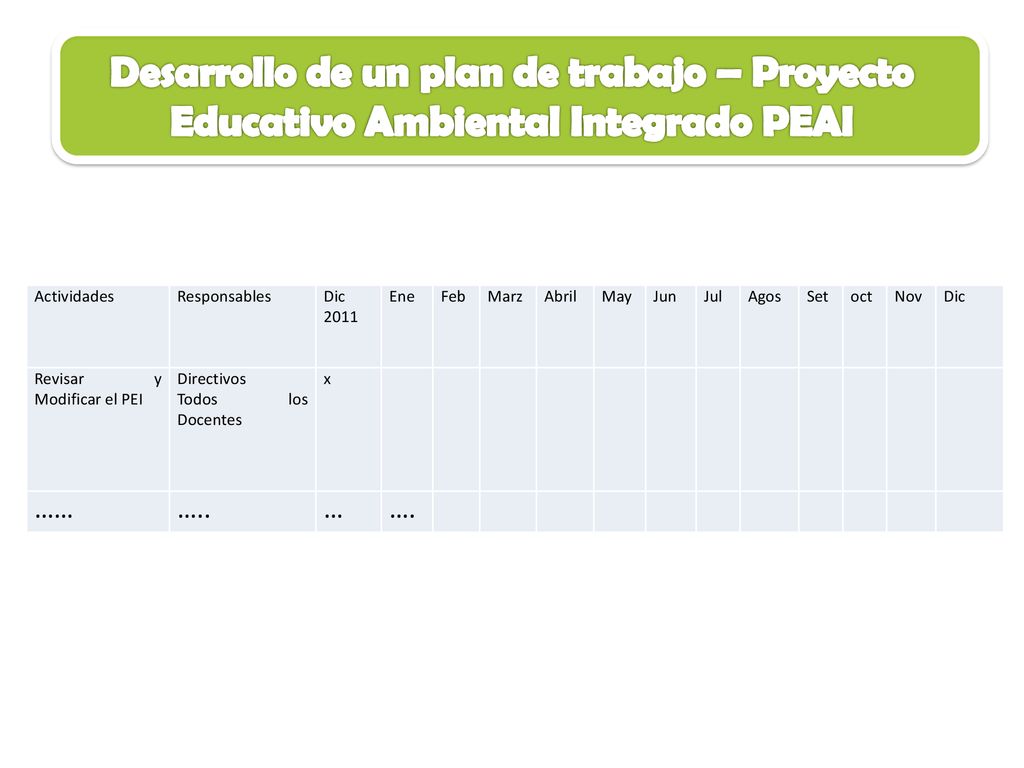 Desarrollo de un plan de trabajo – Proyecto Educativo Ambiental Integrado PEAI

| Actividades | Responsables | Dic 2011 | Ene | Feb | Marz | Abril | May | Jun | Jul | Agos | Set | oct | Nov | Dic |
|---|---|---|---|---|---|---|---|---|---|---|---|---|---|---|
| Revisar y Modificar el PEI | Directivos Todos los Docentes | x | | | | | | | | | | | | |
| …… | ….. | … | …. | | | | | | | | | | | |